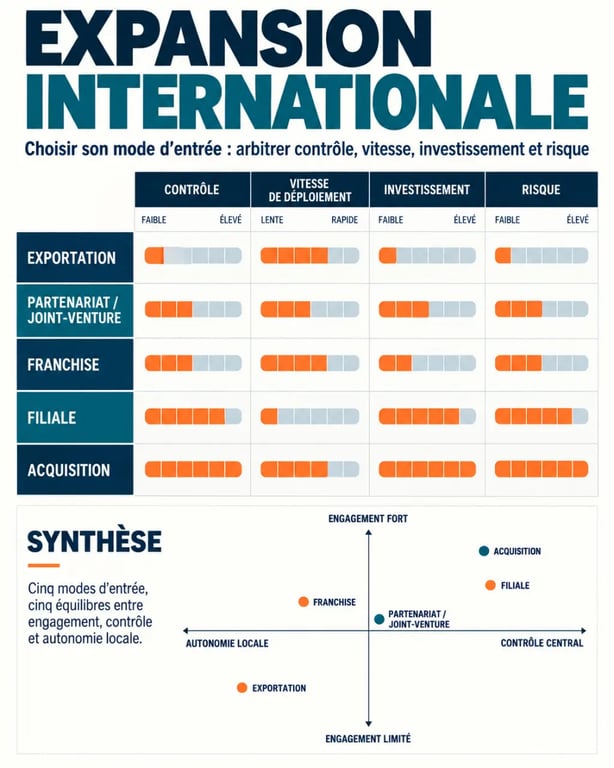 EXPANSION INTERNATIONALE

Choisir son mode d'entrée : arbitrer contrôle, vitesse, investissement et risque

| | CONTRÔLE | VITESSE DE DÉPLOIEMENT | INVESTISSEMENT | RISQUE |
|---|---|---|---|---|
| | FAIBLE ÉLEVÉ | LENTE RAPIDE | FAIBLE ÉLEVÉ | FAIBLE ÉLEVÉ |
| EXPORTATION | | | | |
| PARTENARIAT / JOINT-VENTURE | | | | |
| FRANCHISE | | | | |
| FILIALE | | | | |
| ACQUISITION | | | | |

SYNTHÈSE

Cinq modes d'entrée, cinq équilibres entre engagement, contrôle et autonomie locale.

ENGAGEMENT FORT

ACQUISITION

FILIALE

FRANCHISE

PARTENARIAT / JOINT-VENTURE

AUTONOMIE LOCALE

CONTRÔLE CENTRAL

EXPORTATION

ENGAGEMENT LIMITÉ